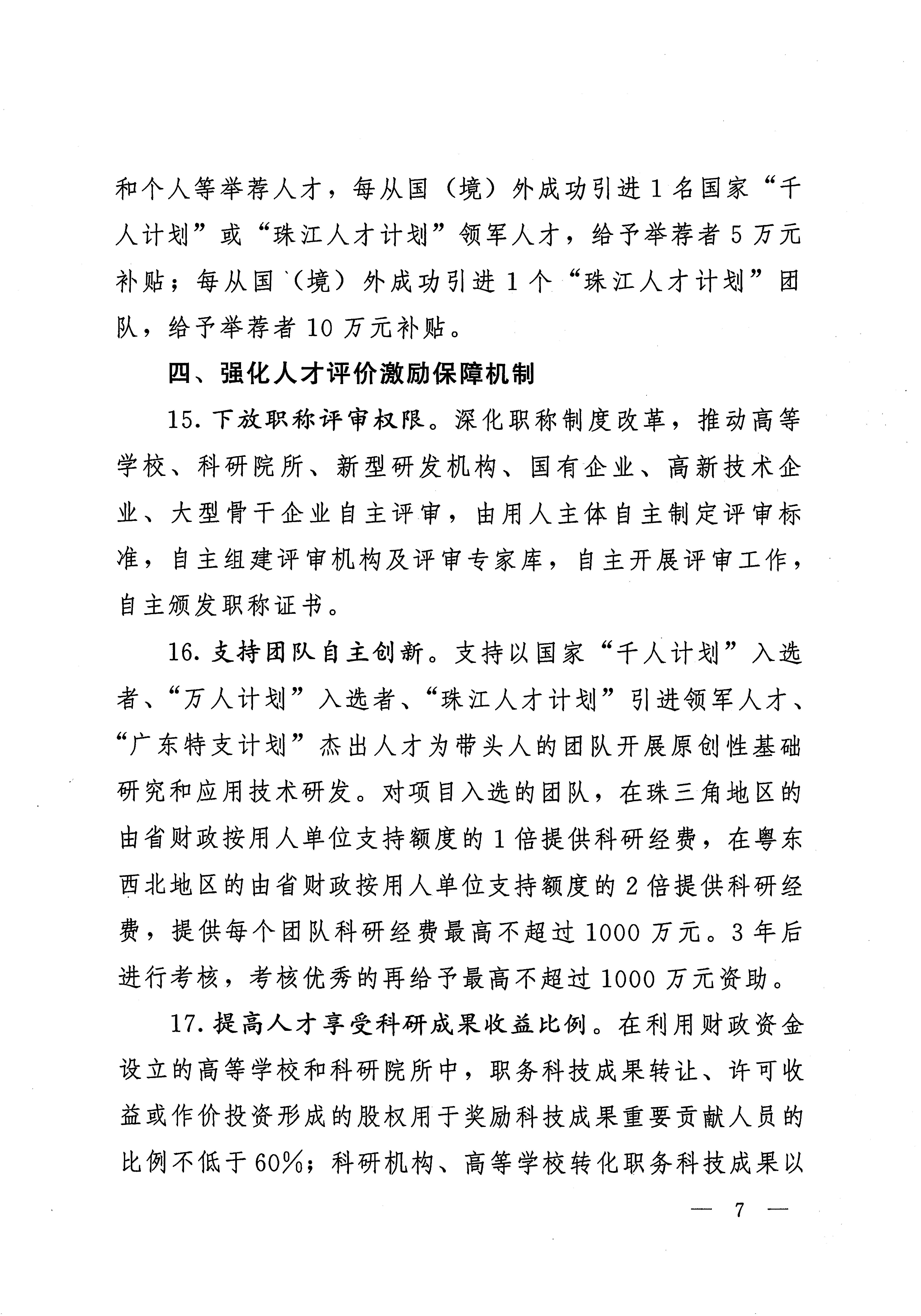 和个人等举荐人才，每从国（境）外成功引进1名国家“千人计划”或“珠江人才计划”领军人才，给予举荐者5万元补贴；每从国（境）外成功引进1个“珠江人才计划”团队，给予举荐者10万元补贴。

四、强化人才评价激励保障机制

15. 下放职称评审权限。深化职称制度改革，推动高等学校、科研院所、新型研发机构、国有企业、高新技术企业、大型骨干企业自主评审，由用人主体自主制定评审标准，自主组建评审机构及评审专家库，自主开展评审工作，自主颁发职称证书。

16. 支持团队自主创新。支持以国家“千人计划”入选者、“万人计划”入选者、“珠江人才计划”引进领军人才、“广东特支计划”杰出人才为带头人的团队开展原创性基础研究和应用技术研发。对项目入选的团队，在珠三角地区的由省财政按用人单位支持额度的1倍提供科研经费，在粤东西北地区的由省财政按用人单位支持额度的2倍提供科研经费，提供每个团队科研经费最高不超过1000万元。3年后进行考核，考核优秀的再给予最高不超过1000万元资助。

17. 提高人才享受科研成果收益比例。在利用财政资金设立的高等学校和科研院所中，职务科技成果转让、许可收益或作价投资形成的股权用于奖励科技成果重要贡献人员的比例不低于60%；科研机构、高等学校转化职务科技成果以

— 7 —